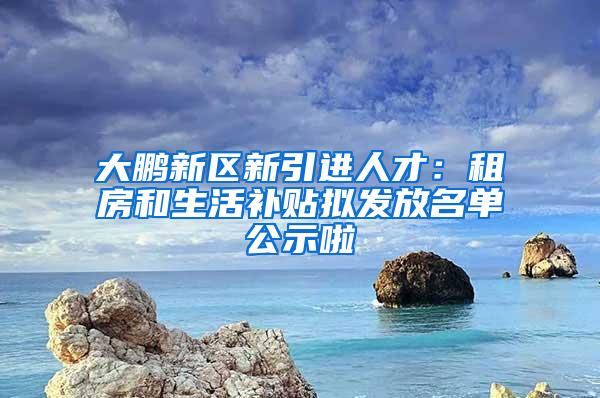 大鹏新区新引进人才：租房和生活补贴拟发放名单公示啦